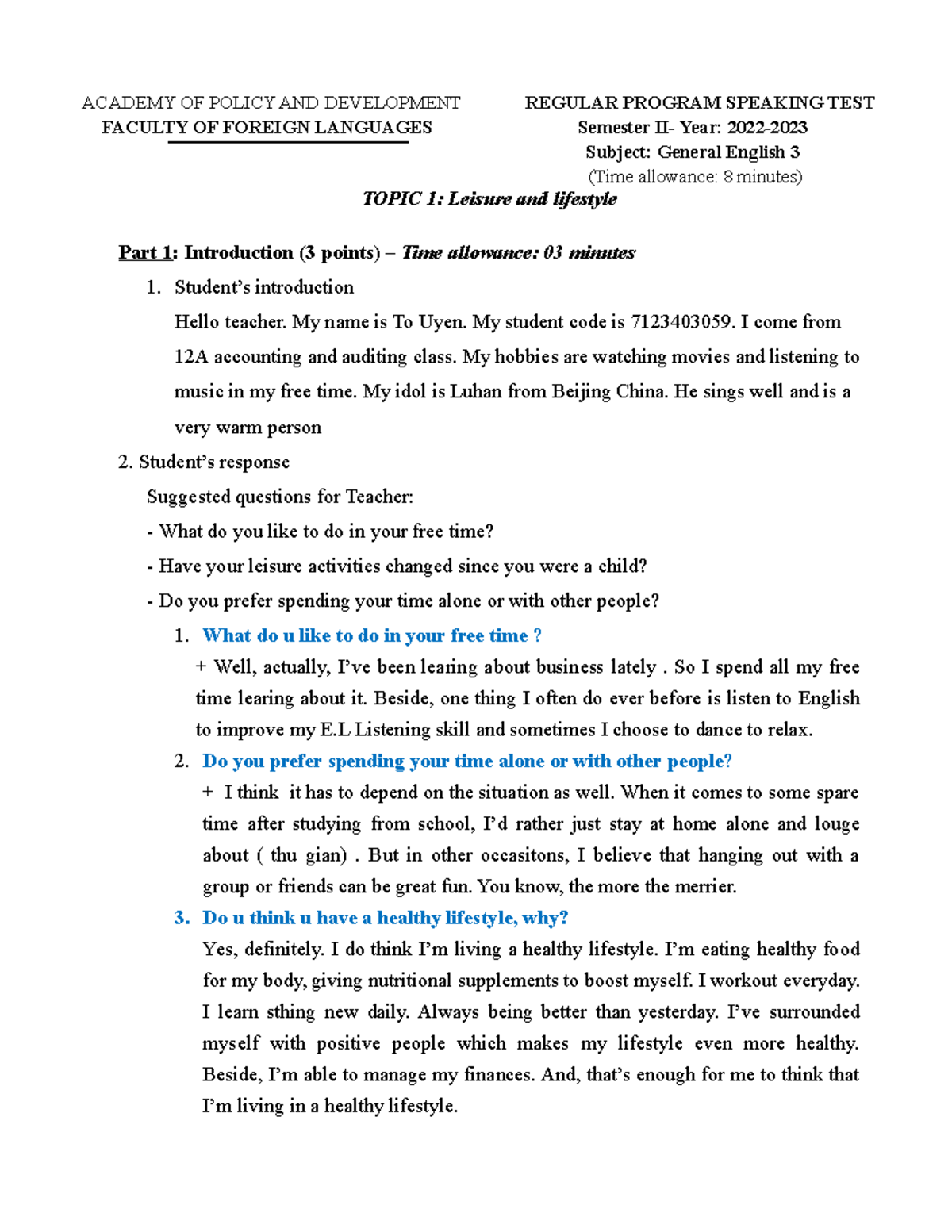 ACADEMY OF POLICY AND DEVELOPMENT
FACULTY OF FOREIGN LANGUAGES

REGULAR PROGRAM SPEAKING TEST
Semester II- Year: 2022-2023
Subject: General English 3
(Time allowance: 8 minutes)

TOPIC 1: Leisure and lifestyle

Part 1: Introduction (3 points) – Time allowance: 03 minutes

1. Student's introduction

Hello teacher. My name is To Uyen. My student code is 7123403059. I come from 12A accounting and auditing class. My hobbies are watching movies and listening to music in my free time. My idol is Luhan from Beijing China. He sings well and is a very warm person

2. Student's response

Suggested questions for Teacher:

- What do you like to do in your free time?

- Have your leisure activities changed since you were a child?

- Do you prefer spending your time alone or with other people?

1. What do u like to do in your free time ?

+ Well, actually, I've been learing about business lately . So I spend all my free time learing about it. Beside, one thing I often do ever before is listen to English to improve my E.L Listening skill and sometimes I choose to dance to relax.

2. Do you prefer spending your time alone or with other people?

+ I think it has to depend on the situation as well. When it comes to some spare time after studying from school, I'd rather just stay at home alone and louge about ( thu gian) . But in other occasitons, I believe that hanging out with a group or friends can be great fun. You know, the more the merrier.

3. Do u think u have a healthy lifestyle, why?

Yes, definitely. I do think I'm living a healthy lifestyle. I'm eating healthy food for my body, giving nutritional supplements to boost myself. I workout everyday. I learn sthing new daily. Always being better than yesterday. I've surrounded myself with positive people which makes my lifestyle even more healthy. Beside, I'm able to manage my finances. And, that's enough for me to think that I'm living in a healthy lifestyle.